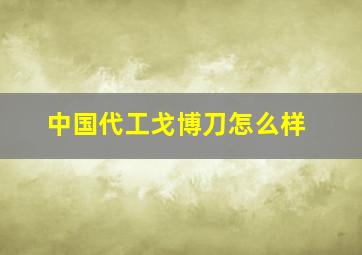 中国代工戈博刀怎么样